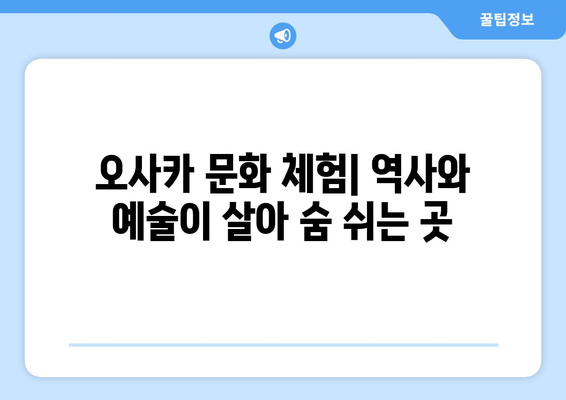 꿀팁정보

오사카 문화 체험| 역사와 예술이 살아 숨 쉬는 곳